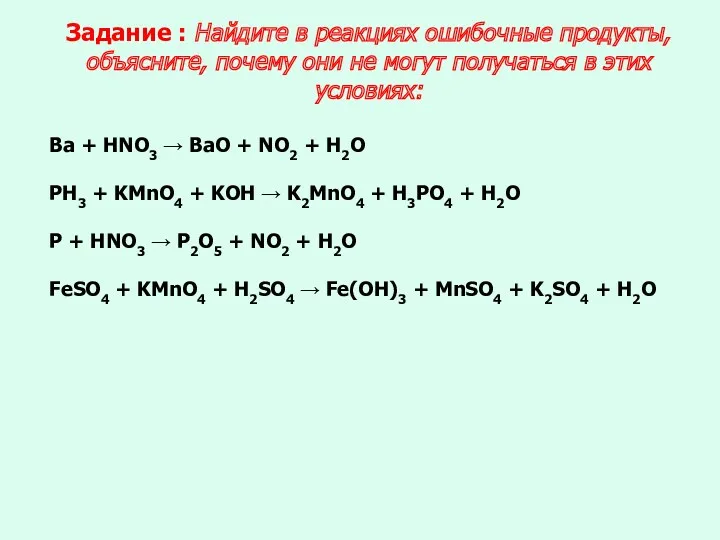 Задание : Найдите в реакциях ошибочные продукты, объясните, почему они не могут получаться в этих условиях:

$Ba + HNO_3 \rightarrow BaO + NO_2 + H_2O$

$PH_3 + KMnO_4 + KOH \rightarrow K_2MnO_4 + H_3PO_4 + H_2O$

$P + HNO_3 \rightarrow P_2O_5 + NO_2 + H_2O$

$FeSO_4 + KMnO_4 + H_2SO_4 \rightarrow Fe(OH)_3 + MnSO_4 + K_2SO_4 + H_2O$